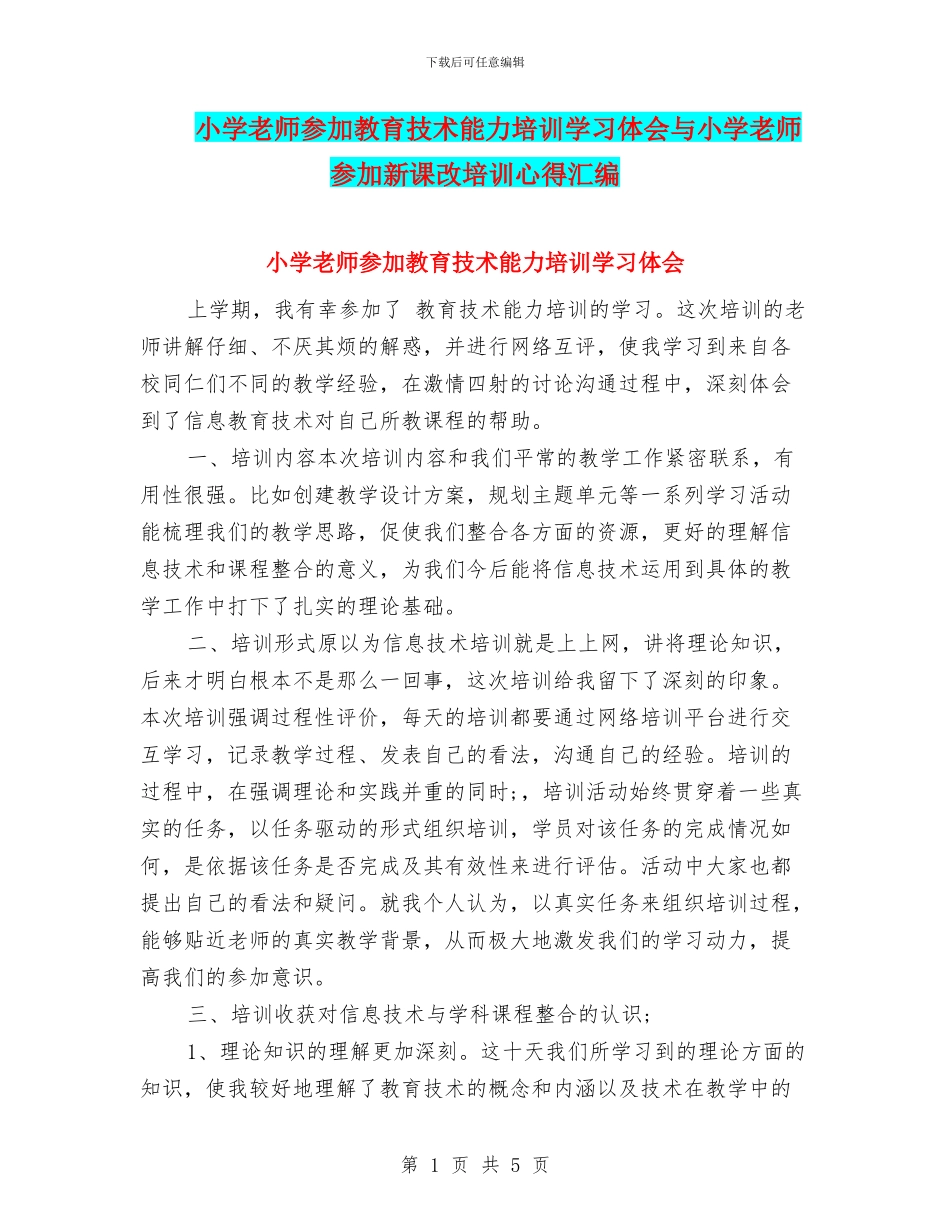 下载后可任意编辑

小学老师参加教育技术能力培训学习体会与小学老师参加新课改培训心得汇编

小学老师参加教育技术能力培训学习体会

上学期，我有幸参加了 教育技术能力培训的学习。这次培训的老师讲解仔细、不厌其烦的解惑，并进行网络互评，使我学习到来自各校同仁们不同的教学经验，在激情四射的讨论沟通过程中，深刻体会到了信息教育技术对自己所教课程的帮助。

一、培训内容本次培训内容和我们平常的教学工作紧密联系，有用性很强。比如创建教学设计方案，规划主题单元等一系列学习活动能梳理我们的教学思路，促使我们整合各方面的资源，更好的理解信息技术和课程整合的意义，为我们今后能将信息技术运用到具体的教学工作中打下了扎实的理论基础。

二、培训形式原以为信息技术培训就是上上网，讲将理论知识，后来才明白根本不是那么一回事，这次培训给我留下了深刻的印象。本次培训强调过程性评价，每天的培训都要通过网络培训平台进行交互学习，记录教学过程、发表自己的看法，沟通自己的经验。培训的过程中，在强调理论和实践并重的同时;，培训活动始终贯穿着一些真实的任务，以任务驱动的形式组织培训，学员对该任务的完成情况如何，是依据该任务是否完成及其有效性来进行评估。活动中大家也都提出自己的看法和疑问。就我个人认为，以真实任务来组织培训过程，能够贴近老师的真实教学背景，从而极大地激发我们的学习动力，提高我们的参加意识。

三、培训收获对信息技术与学科课程整合的认识;

1、理论知识的理解更加深刻。这十天我们所学习到的理论方面的知识，使我较好地理解了教育技术的概念和内涵以及技术在教学中的

第 1 页 共 5 页